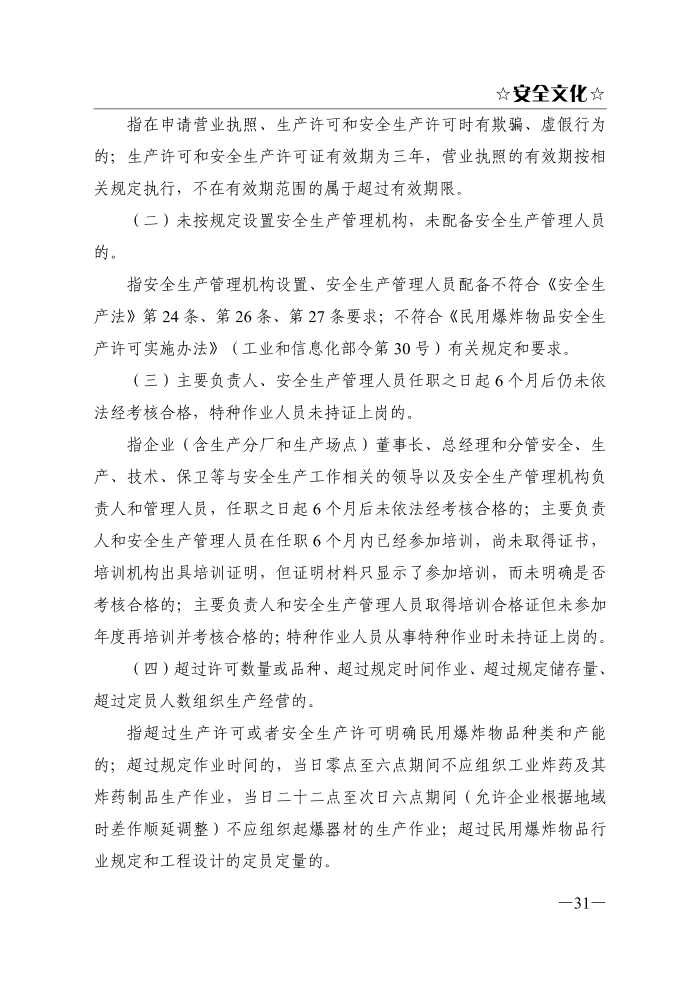 ☆安全文化☆

指在申请营业执照、生产许可和安全生产许可时有欺骗、虚假行为的；生产许可和安全生产许可证有效期为三年，营业执照的有效期按相关规定执行，不在有效期范围的属于超过有效期限。

（二）未按规定设置安全生产管理机构，未配备安全生产管理人员的。

指安全生产管理机构设置、安全生产管理人员配备不符合《安全生产法》第24条、第26条、第27条要求；不符合《民用爆炸物品安全生产许可实施办法》（工业和信息化部令第30号）有关规定和要求。

（三）主要负责人、安全生产管理人员任职之日起6个月后仍未依法经考核合格，特种作业人员未持证上岗的。

指企业（含生产分厂和生产场点）董事长、总经理和分管安全、生产、技术、保卫等与安全生产工作相关的领导以及安全生产管理机构负责人和管理人员，任职之日起6个月后未依法经考核合格的；主要负责人和安全生产管理人员在任职6个月内已经参加培训，尚未取得证书，培训机构出具培训证明，但证明材料只显示了参加培训，而未明确是否考核合格的；主要负责人和安全生产管理人员取得培训合格证但未参加年度再培训并考核合格的；特种作业人员从事特种作业时未持证上岗的。

（四）超过许可数量或品种、超过规定时间作业、超过规定储存量、超过定员人数组织生产经营的。

指超过生产许可或者安全生产许可明确民用爆炸物品种类和产能的；超过规定作业时间的，当日零点至六点期间不应组织工业炸药及其炸药制品生产作业，当日二十二点至次日六点期间（允许企业根据地域时差作顺延调整）不应组织起爆器材的生产作业；超过民用爆炸物品行业规定和工程设计的定员定量的。

—31—